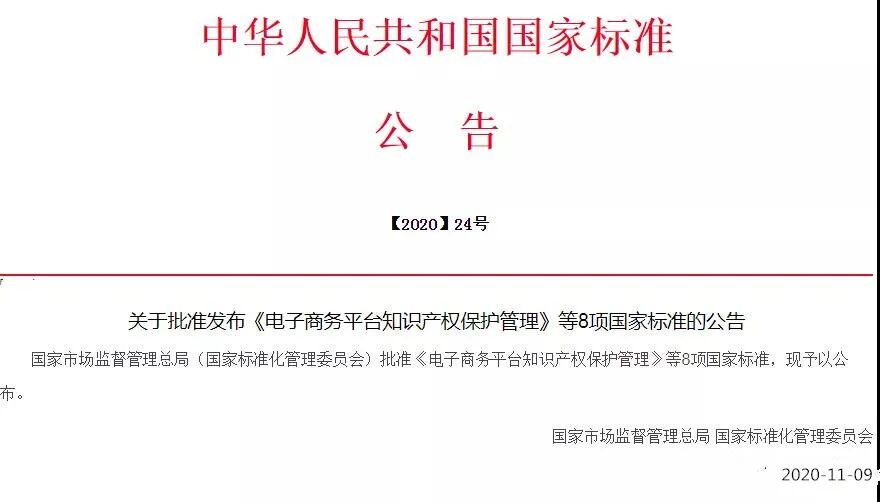 中华人民共和国国家标准

公 告

【2020】24号

关于批准发布《电子商务平台知识产权保护管理》等8项国家标准的公告

国家市场监督管理总局（国家标准化管理委员会）批准《电子商务平台知识产权保护管理》等8项国家标准，现予以公布。

国家市场监督管理总局 国家标准化管理委员会

2020-11-09